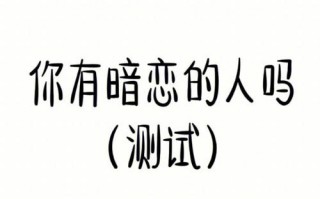 你有暗恋的人吗
（测试）